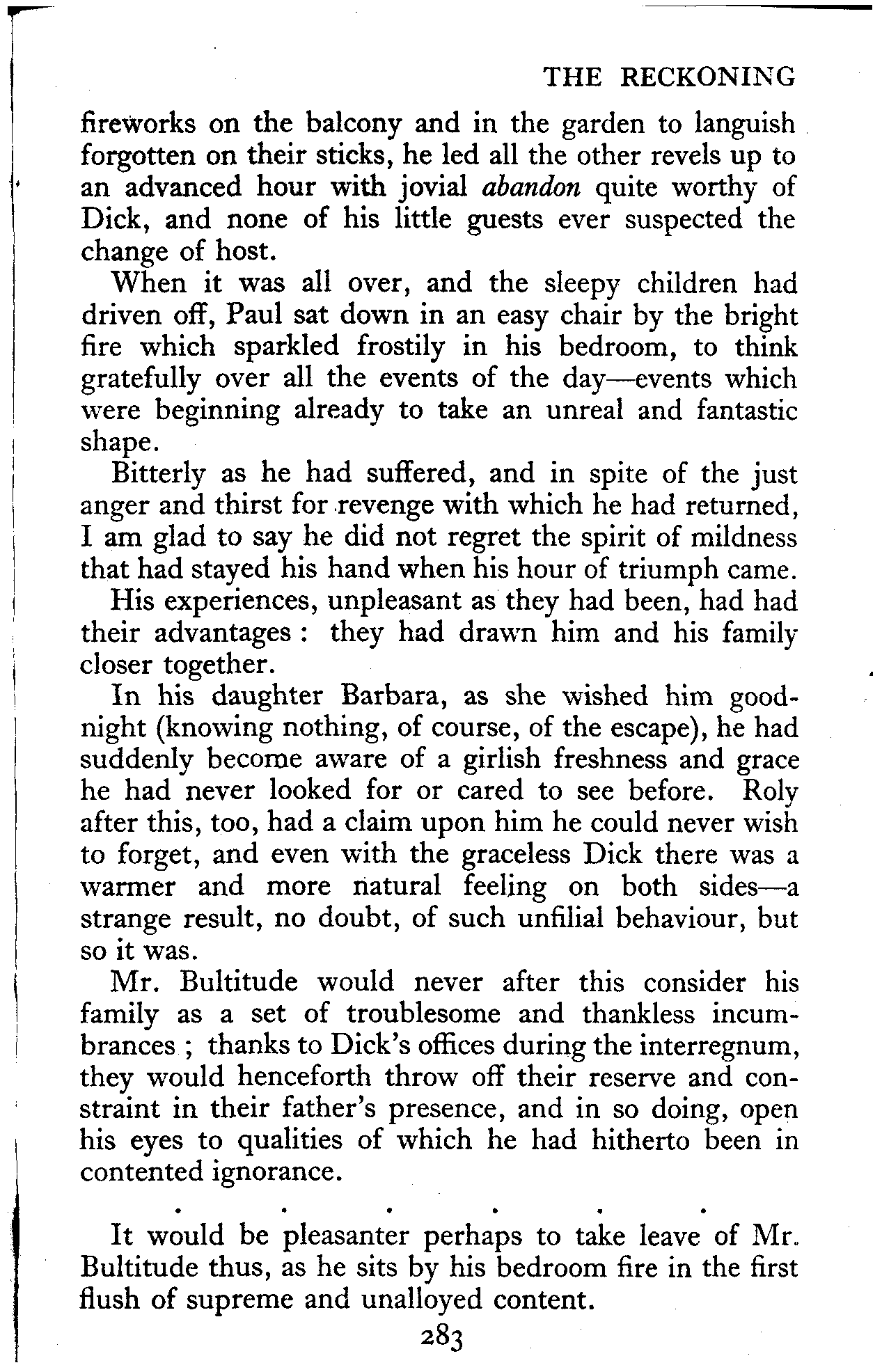 THE RECKONING

fireworks on the balcony and in the garden to languish forgotten on their sticks, he led all the other revels up to an advanced hour with jovial abandon quite worthy of Dick, and none of his little guests ever suspected the change of host.

When it was all over, and the sleepy children had driven off, Paul sat down in an easy chair by the bright fire which sparkled frostily in his bedroom, to think gratefully over all the events of the day—events which were beginning already to take an unreal and fantastic shape.

Bitterly as he had suffered, and in spite of the just anger and thirst for revenge with which he had returned, I am glad to say he did not regret the spirit of mildness that had stayed his hand when his hour of triumph came.

His experiences, unpleasant as they had been, had had their advantages : they had drawn him and his family closer together.

In his daughter Barbara, as she wished him goodnight (knowing nothing, of course, of the escape), he had suddenly become aware of a girlish freshness and grace he had never looked for or cared to see before. Roly after this, too, had a claim upon him he could never wish to forget, and even with the graceless Dick there was a warmer and more natural feeling on both sides—a strange result, no doubt, of such unfilial behaviour, but so it was.

Mr. Bultitude would never after this consider his family as a set of troublesome and thankless incumbrances ; thanks to Dick's offices during the interregnum, they would henceforth throw off their reserve and constraint in their father's presence, and in so doing, open his eyes to qualities of which he had hitherto been in contented ignorance.

. . . . . .

It would be pleasanter perhaps to take leave of Mr. Bultitude thus, as he sits by his bedroom fire in the first flush of supreme and unalloyed content.

283